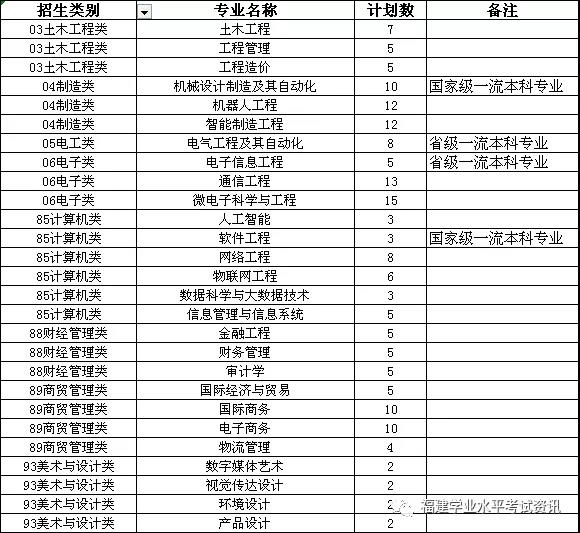 | 招生类别 | 专业名称 | 计划数 | 备注 |
|---|---|---|---|
| 03土木工程类 | 土木工程 | 7 | |
| 03土木工程类 | 工程管理 | 5 | |
| 03土木工程类 | 工程造价 | 5 | |
| 04制造类 | 机械设计制造及其自动化 | 10 | 国家级一流本科专业 |
| 04制造类 | 机器人工程 | 12 | |
| 04制造类 | 智能制造工程 | 12 | |
| 05电工类 | 电气工程及其自动化 | 8 | 省级一流本科专业 |
| 06电子类 | 电子信息工程 | 5 | 省级一流本科专业 |
| 06电子类 | 通信工程 | 13 | |
| 06电子类 | 微电子科学与工程 | 15 | |
| 85计算机类 | 人工智能 | 3 | |
| 85计算机类 | 软件工程 | 3 | 国家级一流本科专业 |
| 85计算机类 | 网络工程 | 8 | |
| 85计算机类 | 物联网工程 | 6 | |
| 85计算机类 | 数据科学与大数据技术 | 3 | |
| 85计算机类 | 信息管理与信息系统 | 5 | |
| 88财经管理类 | 金融工程 | 5 | |
| 88财经管理类 | 财务管理 | 5 | |
| 88财经管理类 | 审计学 | 5 | |
| 89商贸管理类 | 国际经济与贸易 | 5 | |
| 89商贸管理类 | 国际商务 | 10 | |
| 89商贸管理类 | 电子商务 | 10 | |
| 89商贸管理类 | 物流管理 | 4 | |
| 93美术与设计类 | 数字媒体艺术 | 2 | |
| 93美术与设计类 | 视觉传达设计 | 2 | |
| 93美术与设计类 | 环境设计 | 2 | |
| 93美术与设计类 | 产品设计 | 2 | |

福建学业水平考试资讯